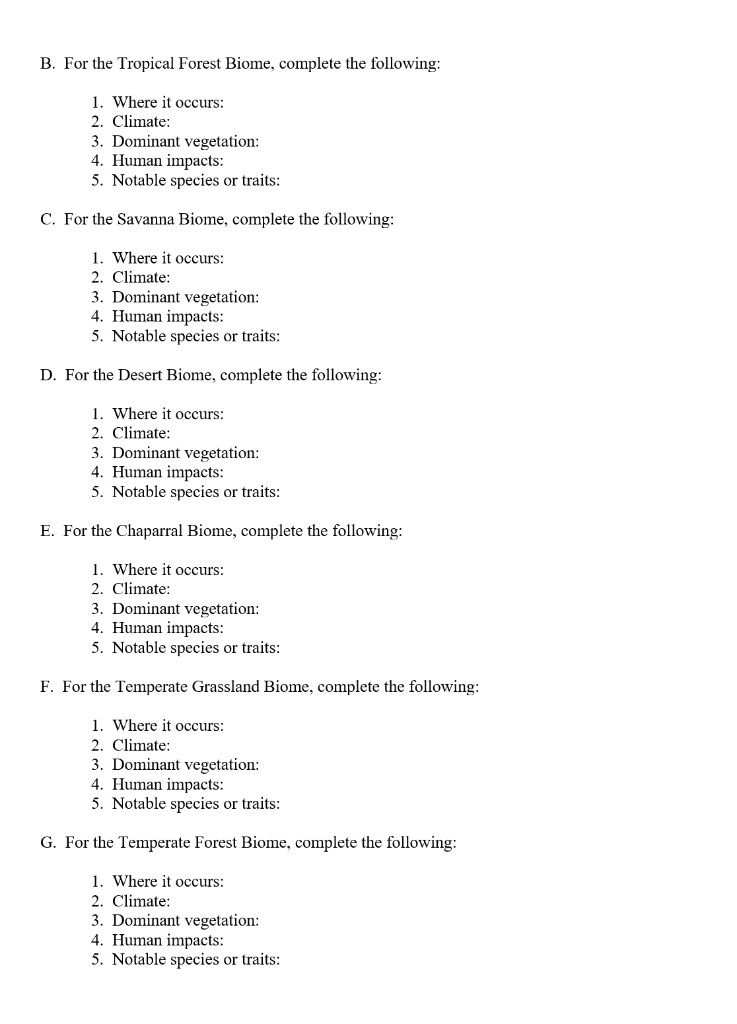 B. For the Tropical Forest Biome, complete the following:

1. Where it occurs:
2. Climate:
3. Dominant vegetation:
4. Human impacts:
5. Notable species or traits:

C. For the Savanna Biome, complete the following:

1. Where it occurs:
2. Climate:
3. Dominant vegetation:
4. Human impacts:
5. Notable species or traits:

D. For the Desert Biome, complete the following:

1. Where it occurs:
2. Climate:
3. Dominant vegetation:
4. Human impacts:
5. Notable species or traits:

E. For the Chaparral Biome, complete the following:

1. Where it occurs:
2. Climate:
3. Dominant vegetation:
4. Human impacts:
5. Notable species or traits:

F. For the Temperate Grassland Biome, complete the following:

1. Where it occurs:
2. Climate:
3. Dominant vegetation:
4. Human impacts:
5. Notable species or traits:

G. For the Temperate Forest Biome, complete the following:

1. Where it occurs:
2. Climate:
3. Dominant vegetation:
4. Human impacts:
5. Notable species or traits: